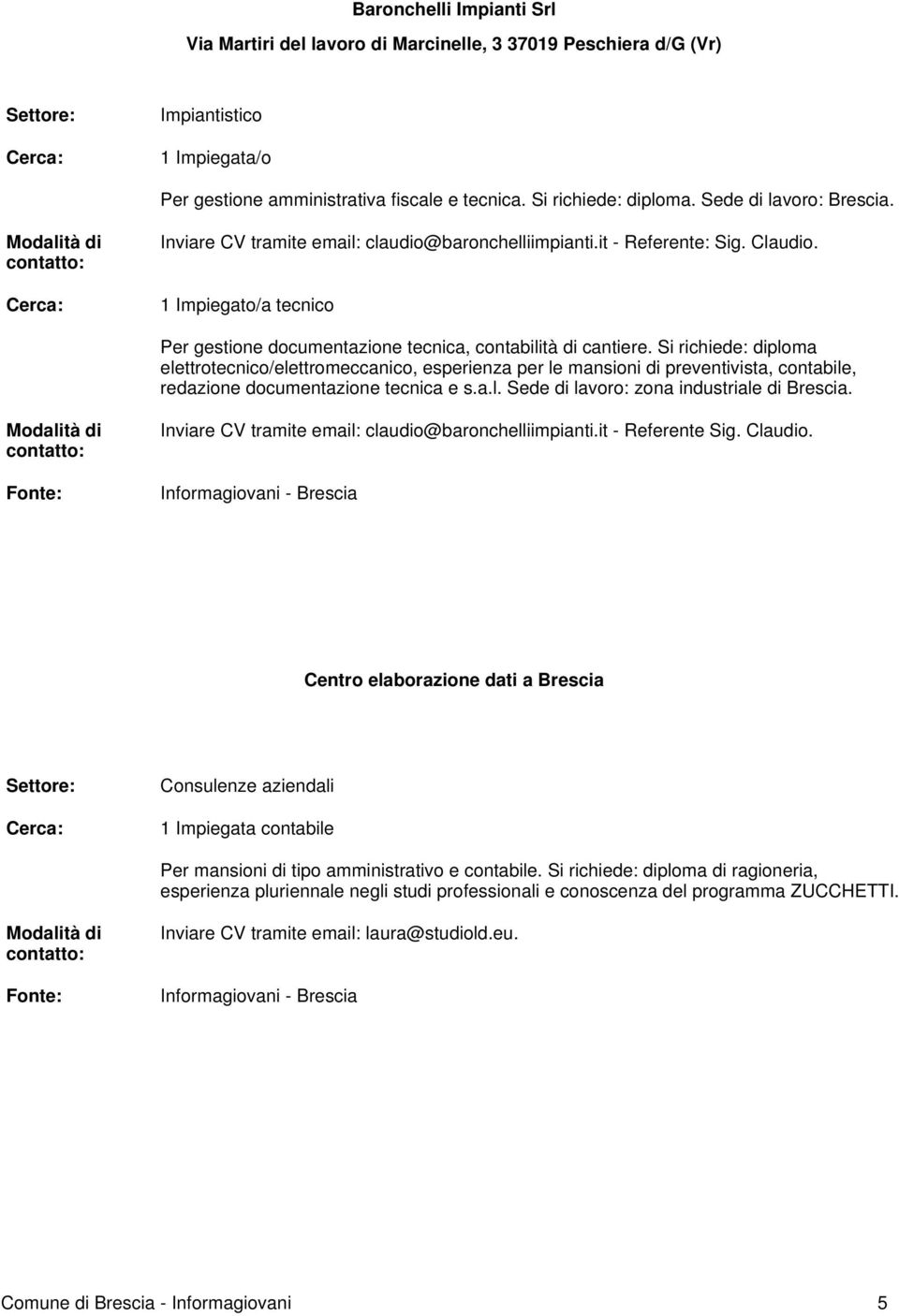 Baronchelli Impianti Srl

Via Martiri del lavoro di Marcinelle, 3 37019 Peschiera d/G (Vr)

Settore: Impiantistico

Cerca: 1 Impiegata/o

Per gestione amministrativa fiscale e tecnica. Si richiede: diploma. Sede di lavoro: Brescia.

Modalità di contatto: Inviare CV tramite email: claudio@baronchelliimpianti.it - Referente: Sig. Claudio.

Cerca: 1 Impiegato/a tecnico

Per gestione documentazione tecnica, contabilità di cantiere. Si richiede: diploma elettrotecnico/elettromeccanico, esperienza per le mansioni di preventivista, contabile, redazione documentazione tecnica e s.a.l. Sede di lavoro: zona industriale di Brescia.

Modalità di contatto: Inviare CV tramite email: claudio@baronchelliimpianti.it - Referente Sig. Claudio.

Fonte: Informagiovani - Brescia

Centro elaborazione dati a Brescia

Settore: Consulenze aziendali

Cerca: 1 Impiegata contabile

Per mansioni di tipo amministrativo e contabile. Si richiede: diploma di ragioneria, esperienza pluriennale negli studi professionali e conoscenza del programma ZUCCHETTI.

Modalità di contatto: Inviare CV tramite email: laura@studiold.eu.

Fonte: Informagiovani - Brescia

Comune di Brescia - Informagiovani 5